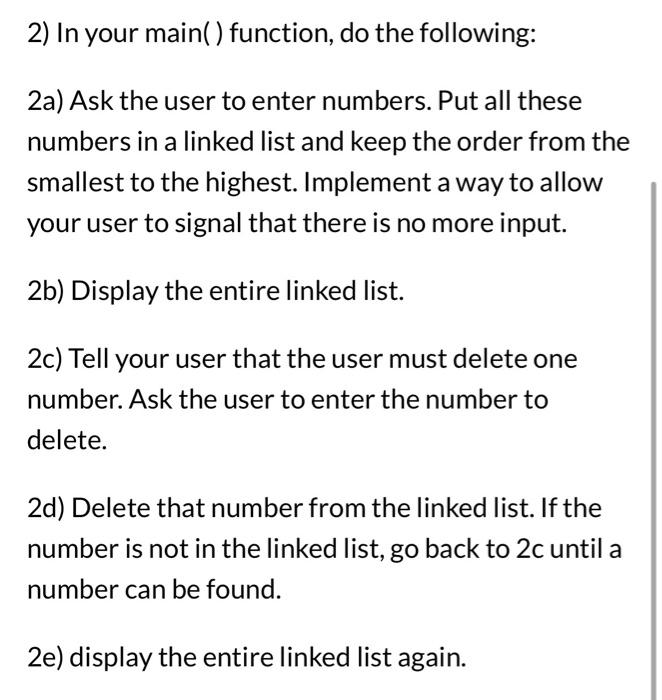 2) In your main( ) function, do the following:

2a) Ask the user to enter numbers. Put all these numbers in a linked list and keep the order from the smallest to the highest. Implement a way to allow your user to signal that there is no more input.

2b) Display the entire linked list.

2c) Tell your user that the user must delete one number. Ask the user to enter the number to delete.

2d) Delete that number from the linked list. If the number is not in the linked list, go back to 2c until a number can be found.

2e) display the entire linked list again.